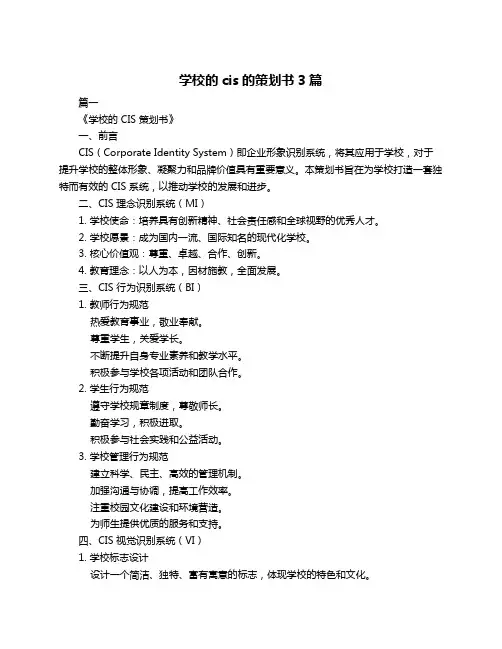 学校的 cis 的策划书 3 篇

篇一

《学校的 CIS 策划书》

一、前言

CIS（Corporate Identity System）即企业形象识别系统，将其应用于学校，对于提升学校的整体形象、凝聚力和品牌价值具有重要意义。本策划书旨在为学校打造一套独特而有效的 CIS 系统，以推动学校的发展和进步。

二、CIS 理念识别系统（MI）

1. 学校使命：培养具有创新精神、社会责任感和全球视野的优秀人才。

2. 学校愿景：成为国内一流、国际知名的现代化学校。

3. 核心价值观：尊重、卓越、合作、创新。

4. 教育理念：以人为本，因材施教，全面发展。

三、CIS 行为识别系统（BI）

1. 教师行为规范

热爱教育事业，敬业奉献。

尊重学生，关爱学长。

不断提升自身专业素养和教学水平。

积极参与学校各项活动和团队合作。

2. 学生行为规范

遵守学校规章制度，尊敬师长。

勤奋学习，积极进取。

积极参与社会实践和公益活动。

3. 学校管理行为规范

建立科学、民主、高效的管理机制。

加强沟通与协调，提高工作效率。

注重校园文化建设和环境营造。

为师生提供优质的服务和支持。

四、CIS 视觉识别系统（VI）

1. 学校标志设计

设计一个简洁、独特、富有寓意的标志，体现学校的特色和文化。